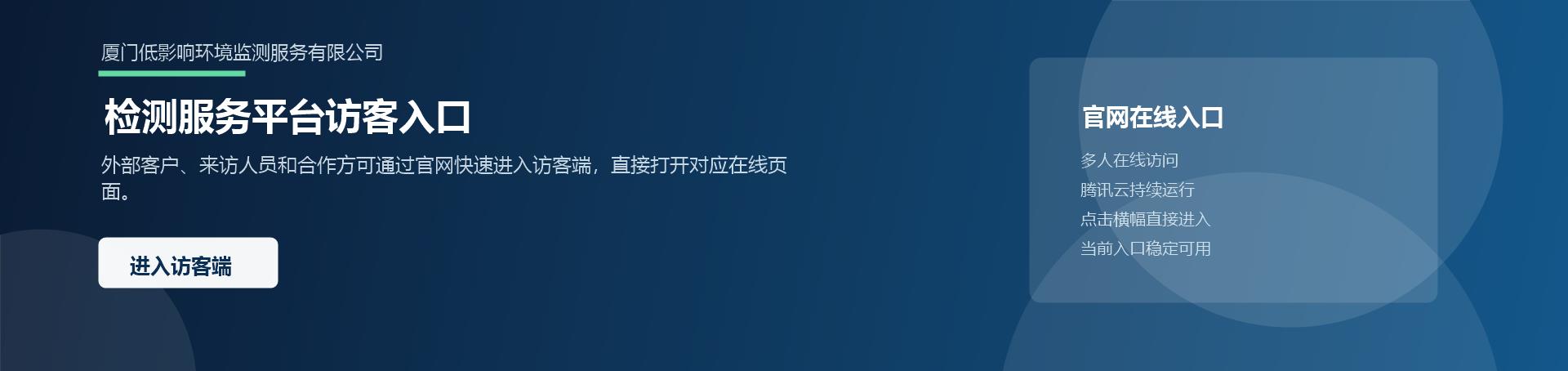 厦门低影响环境监测服务有限公司

检测服务平台访客入口

外部客户、来访人员和合作方可通过官网快速进入访客端，直接打开对应在线页面。

进入访客端

官网在线入口

多人在线访问

腾讯云持续运行

点击横幅直接进入

当前入口稳定可用